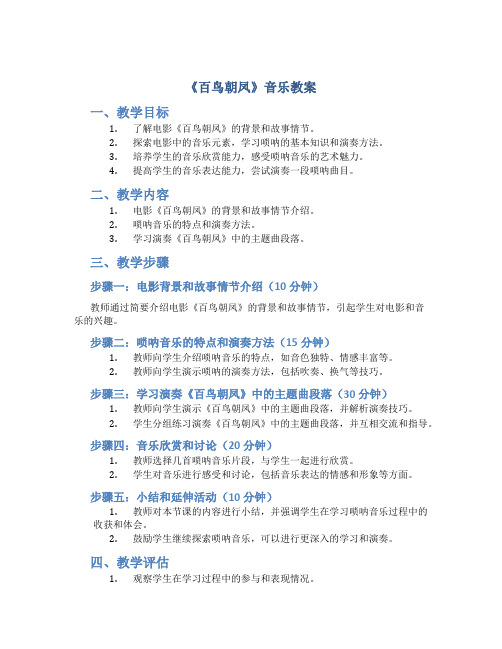 《百鸟朝凤》音乐教案

一、教学目标

1. 了解电影《百鸟朝凤》的背景和故事情节。
2. 探索电影中的音乐元素，学习唢呐的基本知识和演奏方法。
3. 培养学生的音乐欣赏能力，感受唢呐音乐的艺术魅力。
4. 提高学生的音乐表达能力，尝试演奏一段唢呐曲目。

二、教学内容

1. 电影《百鸟朝凤》的背景和故事情节介绍。
2. 唢呐音乐的特点和演奏方法。
3. 学习演奏《百鸟朝凤》中的主题曲段落。

三、教学步骤

步骤一：电影背景和故事情节介绍（10 分钟）

教师通过简要介绍电影《百鸟朝凤》的背景和故事情节，引起学生对电影和音乐的兴趣。

步骤二：唢呐音乐的特点和演奏方法（15 分钟）

1. 教师向学生介绍唢呐音乐的特点，如音色独特、情感丰富等。
2. 教师向学生演示唢呐的演奏方法，包括吹奏、换气等技巧。

步骤三：学习演奏《百鸟朝凤》中的主题曲段落（30 分钟）

1. 教师向学生演示《百鸟朝凤》中的主题曲段落，并解析演奏技巧。
2. 学生分组练习演奏《百鸟朝凤》中的主题曲段落，并互相交流和指导。

步骤四：音乐欣赏和讨论（20 分钟）

1. 教师选择几首唢呐音乐片段，与学生一起进行欣赏。
2. 学生对音乐进行感受和讨论，包括音乐表达的情感和形象等方面。

步骤五：小结和延伸活动（10 分钟）

1. 教师对本节课的内容进行小结，并强调学生在学习唢呐音乐过程中的收获和体会。
2. 鼓励学生继续探索唢呐音乐，可以进行更深入的学习和演奏。

四、教学评估

1. 观察学生在学习过程中的参与和表现情况。